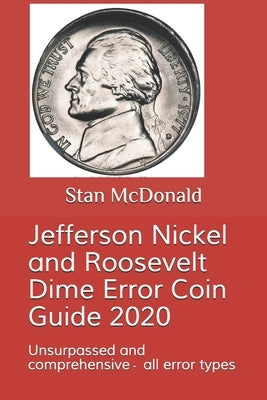 IN GOD WE TRUST
LIBERTY · 1977

Stan McDonald

Jefferson Nickel and Roosevelt Dime Error Coin Guide 2020

Unsurpassed and comprehensive - all error types